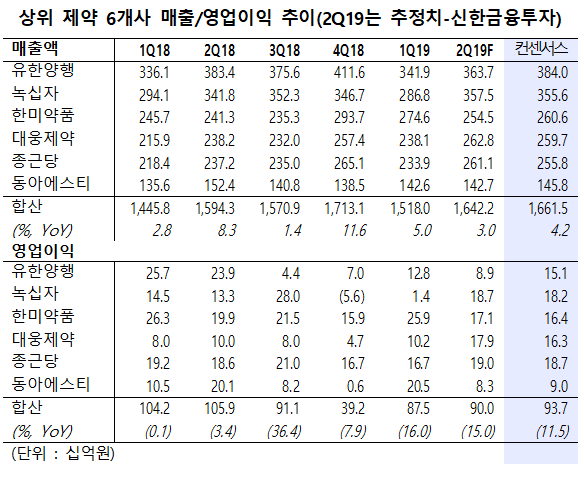 상위 제약 6개사 매출/영업이익 추이(2Q19는 추정치-신한금융투자)

| 매출액 | 1Q18 | 2Q18 | 3Q18 | 4Q18 | 1Q19 | 2Q19F | 컨센서스 |
|---|---|---|---|---|---|---|---|
| 유한양행 | 336.1 | 383.4 | 375.6 | 411.6 | 341.9 | 363.7 | 384.0 |
| 녹십자 | 294.1 | 341.8 | 352.3 | 346.7 | 286.8 | 357.5 | 355.6 |
| 한미약품 | 245.7 | 241.3 | 235.3 | 293.7 | 274.6 | 254.5 | 260.6 |
| 대웅제약 | 215.9 | 238.2 | 232.0 | 257.4 | 238.1 | 262.8 | 259.7 |
| 종근당 | 218.4 | 237.2 | 235.0 | 265.1 | 233.9 | 261.1 | 255.8 |
| 동아에스티 | 135.6 | 152.4 | 140.8 | 138.5 | 142.6 | 142.7 | 145.8 |
| 합산 | 1,445.8 | 1,594.3 | 1,570.9 | 1,713.1 | 1,518.0 | 1,642.2 | 1,661.5 |
| (%, YoY) | 2.8 | 8.3 | 1.4 | 11.6 | 5.0 | 3.0 | 4.2 |
| 영업이익 | | | | | | | |
| 유한양행 | 25.7 | 23.9 | 4.4 | 7.0 | 12.8 | 8.9 | 15.1 |
| 녹십자 | 14.5 | 13.3 | 28.0 | (5.6) | 1.4 | 18.7 | 18.2 |
| 한미약품 | 26.3 | 19.9 | 21.5 | 15.9 | 25.9 | 17.1 | 16.4 |
| 대웅제약 | 8.0 | 10.0 | 8.0 | 4.7 | 10.2 | 17.9 | 16.3 |
| 종근당 | 19.2 | 18.6 | 21.0 | 16.7 | 16.7 | 19.0 | 18.7 |
| 동아에스티 | 10.5 | 20.1 | 8.2 | 0.6 | 20.5 | 8.3 | 9.0 |
| 합산 | 104.2 | 105.9 | 91.1 | 39.2 | 87.5 | 90.0 | 93.7 |
| (%, YoY) | (0.1) | (3.4) | (36.4) | (7.9) | (16.0) | (15.0) | (11.5) |

(단위 : 십억원)